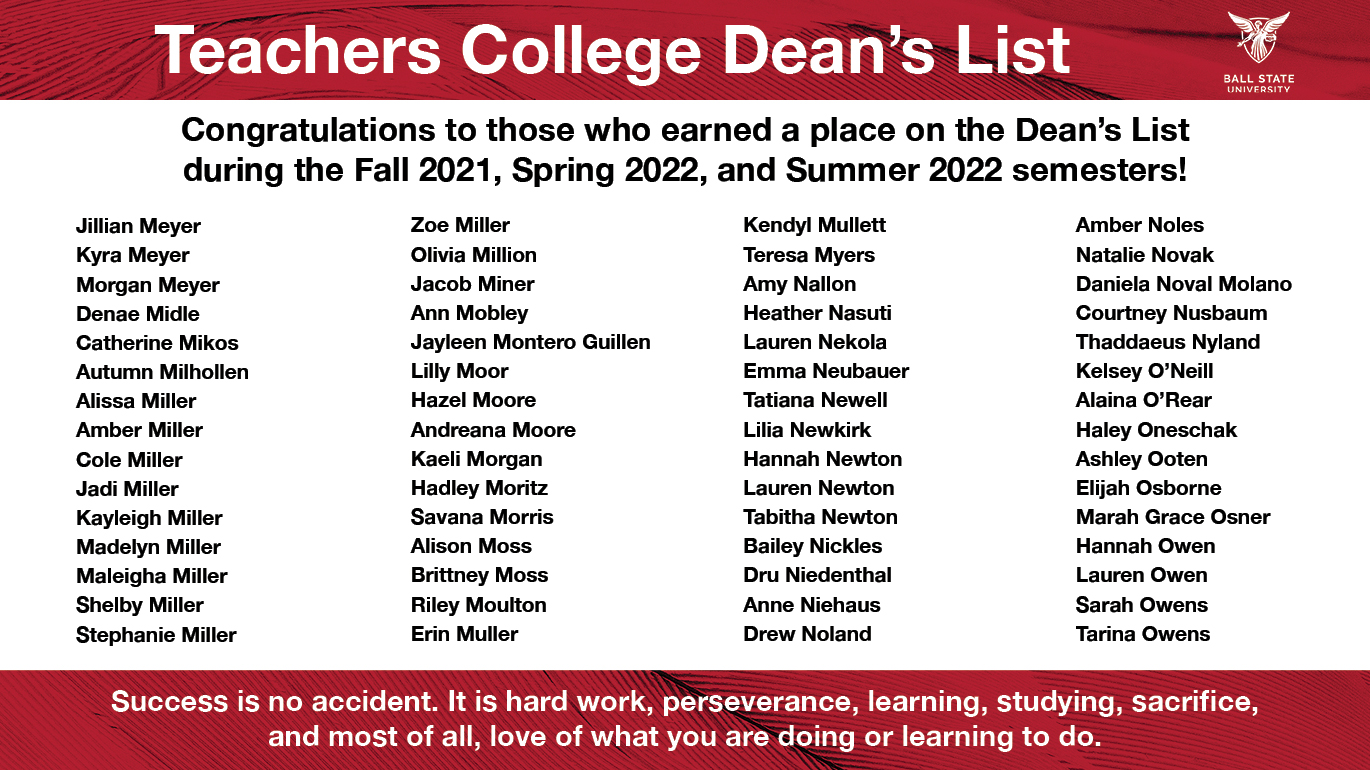 Teachers College Dean's List

BALL STATE UNIVERSITY

Congratulations to those who earned a place on the Dean's List during the Fall 2021, Spring 2022, and Summer 2022 semesters!

Jillian Meyer
Kyra Meyer
Morgan Meyer
Denae Midle
Catherine Mikos
Autumn Milhollen
Alissa Miller
Amber Miller
Cole Miller
Jadi Miller
Kayleigh Miller
Madelyn Miller
Maleigha Miller
Shelby Miller
Stephanie Miller

Zoe Miller
Olivia Million
Jacob Miner
Ann Mobley
Jayleen Montero Guillen
Lilly Moor
Hazel Moore
Andreana Moore
Kaeli Morgan
Hadley Moritz
Savana Morris
Alison Moss
Brittney Moss
Riley Moulton
Erin Muller

Kendyl Mullett
Teresa Myers
Amy Nallon
Heather Nasuti
Lauren Nekola
Emma Neubauer
Tatiana Newell
Lilia Newkirk
Hannah Newton
Lauren Newton
Tabitha Newton
Bailey Nickles
Dru Niedenthal
Anne Niehaus
Drew Noland

Amber Noles
Natalie Novak
Daniela Noval Molano
Courtney Nusbaum
Thaddaeus Nyland
Kelsey O'Neill
Alaina O'Rear
Haley Oneschak
Ashley Ooten
Elijah Osborne
Marah Grace Osner
Hannah Owen
Lauren Owen
Sarah Owens
Tarina Owens

Success is no accident. It is hard work, perseverance, learning, studying, sacrifice, and most of all, love of what you are doing or learning to do.